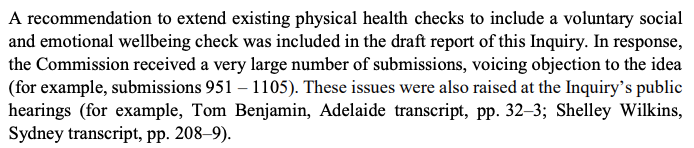 A recommendation to extend existing physical health checks to include a voluntary social and emotional wellbeing check was included in the draft report of this Inquiry. In response, the Commission received a very large number of submissions, voicing objection to the idea (for example, submissions 951 – 1105). These issues were also raised at the Inquiry's public hearings (for example, Tom Benjamin, Adelaide transcript, pp. 32–3; Shelley Wilkins, Sydney transcript, pp. 208–9).